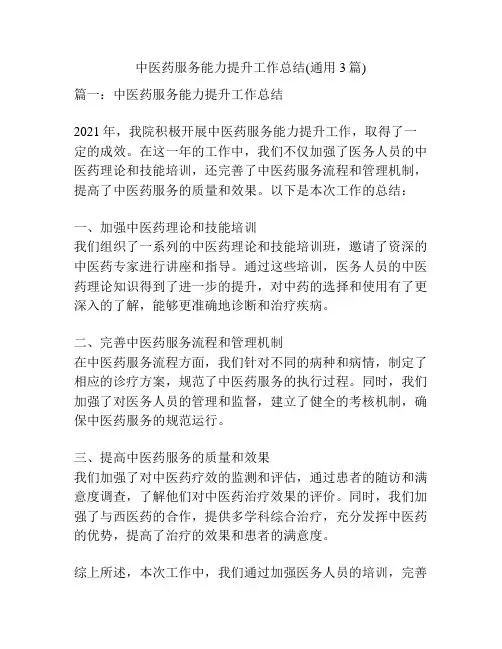 中医药服务能力提升工作总结(通用 3 篇)

篇一：中医药服务能力提升工作总结

2021 年，我院积极开展中医药服务能力提升工作，取得了一定的成效。在这一年的工作中，我们不仅加强了医务人员的中医药理论和技能培训，还完善了中医药服务流程和管理机制，提高了中医药服务的质量和效果。以下是本次工作的总结：

一、加强中医药理论和技能培训
我们组织了一系列的中医药理论和技能培训班，邀请了资深的中医药专家进行讲座和指导。通过这些培训，医务人员的中医药理论知识得到了进一步的提升，对中药的选择和使用有了更深入的了解，能够更准确地诊断和治疗疾病。

二、完善中医药服务流程和管理机制
在中医药服务流程方面，我们针对不同的病种和病情，制定了相应的诊疗方案，规范了中医药服务的执行过程。同时，我们加强了对医务人员的管理和监督，建立了健全的考核机制，确保中医药服务的规范运行。

三、提高中医药服务的质量和效果
我们加强了对中医药疗效的监测和评估，通过患者的随访和满意度调查，了解他们对中医药治疗效果的评价。同时，我们加强了与西医药的合作，提供多学科综合治疗，充分发挥中医药的优势，提高了治疗的效果和患者的满意度。

综上所述，本次工作中，我们通过加强医务人员的培训，完善